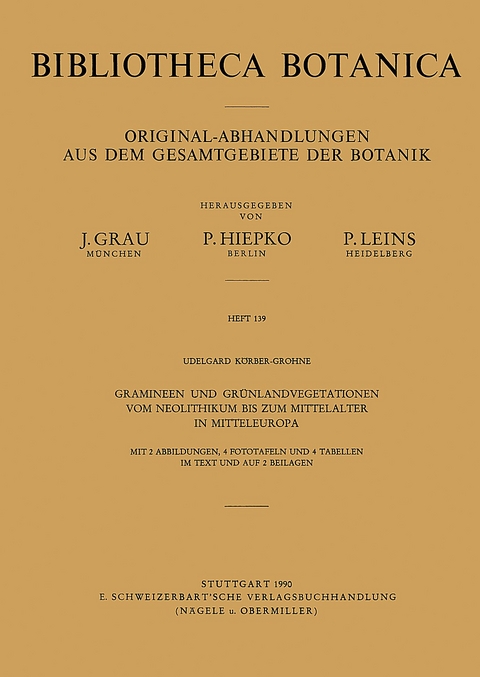 BIBLIOTHECA BOTANICA

ORIGINAL-ABHANDLUNGEN
AUS DEM GESAMTGEBIETE DER BOTANIK

HERAUSGEGEBEN
VON

J. GRAU
MÜNCHEN

P. HIEPKO
BERLIN

P. LEINS
HEIDELBERG

HEFT 139

UDELGARD KÖRBER-GROHNE

GRAMINEEN UND GRÜNLANDVEGETATIONEN
VOM NEOLITHIKUM BIS ZUM MITTELALTER
IN MITTELEUROPA

MIT 2 ABBILDUNGEN, 4 FOTOTAFELN UND 4 TABELLEN
IM TEXT UND AUF 2 BEILAGEN

STUTTGART 1990
E. SCHWEIZERBART'SCHE VERLAGSBUCHHANDLUNG
(NÄGELE u. OBERMILLER)